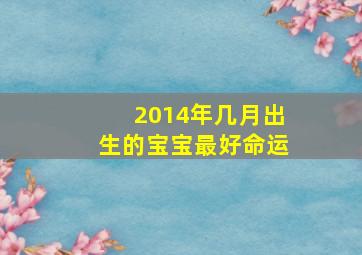 2014年几月出生的宝宝最好命运